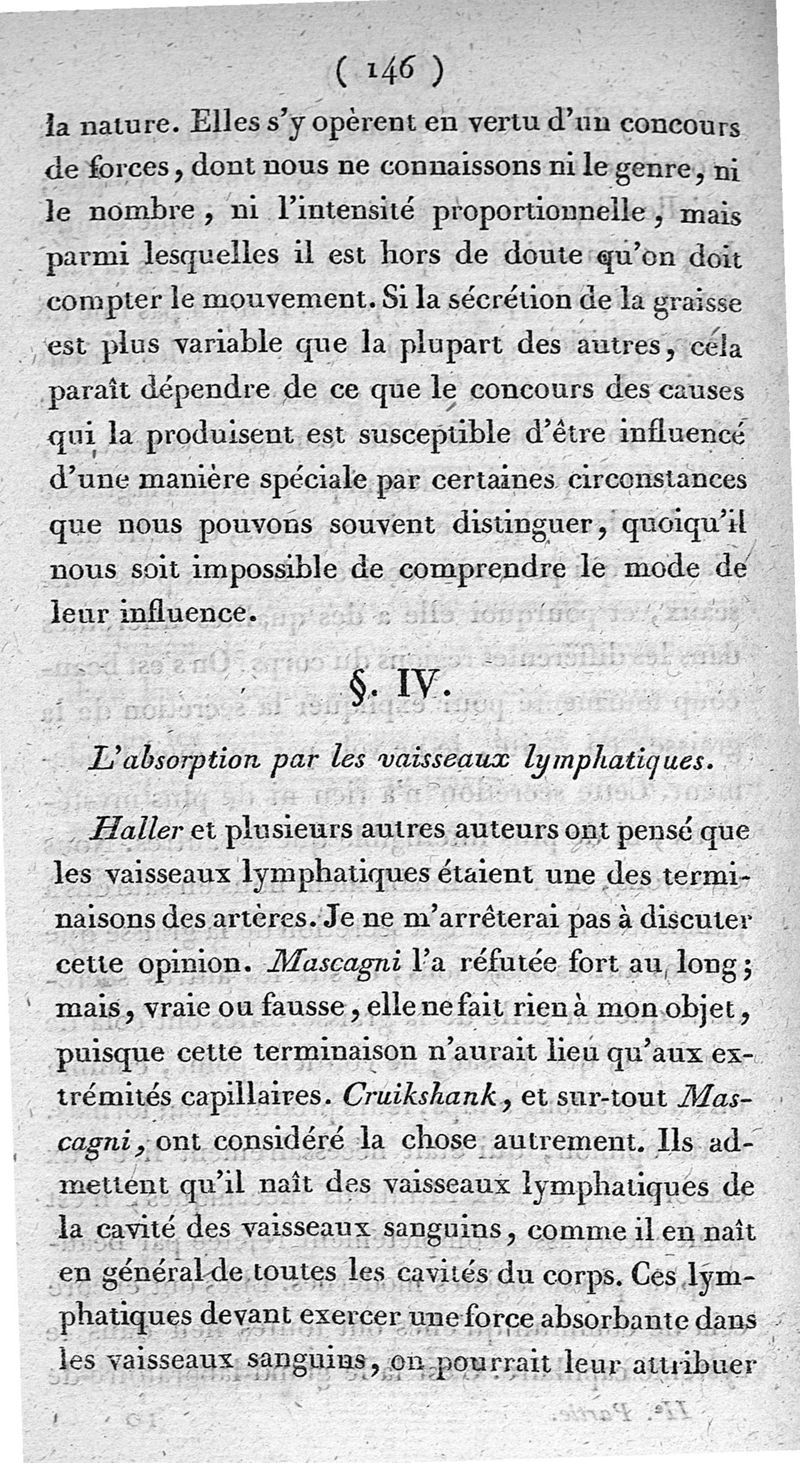 ( 146 )

la nature. Elles s'y opèrent en vertu d'un concours de forces, dont nous ne connaissons ni le genre, ni le nombre, ni l'intensité proportionnelle, mais parmi lesquelles il est hors de doute qu'on doit compter le mouvement. Si la sécrétion de la graisse est plus variable que la plupart des autres, cela paraît dépendre de ce que le concours des causes qui la produisent est susceptible d'être influencé d'une manière spéciale par certaines circonstances que nous pouvons souvent distinguer, quoiqu'il nous soit impossible de comprendre le mode de leur influence.

§. IV.

L'absorption par les vaisseaux lymphatiques.

Haller et plusieurs autres auteurs ont pensé que les vaisseaux lymphatiques étaient une des terminaisons des artères. Je ne m'arrêterai pas à discuter cette opinion. Mascagni l'a réfutée fort au long; mais, vraie ou fausse, elle ne fait rien à mon objet, puisque cette terminaison n'aurait lieu qu'aux extrémités capillaires. Cruikshank, et sur-tout Mascagni, ont considéré la chose autrement. Ils admettent qu'il naît des vaisseaux lymphatiques de la cavité des vaisseaux sanguins, comme il en naît en général de toutes les cavités du corps. Ces lymphatiques devant exercer une force absorbante dans les vaisseaux sanguins, on pourrait leur attribuer